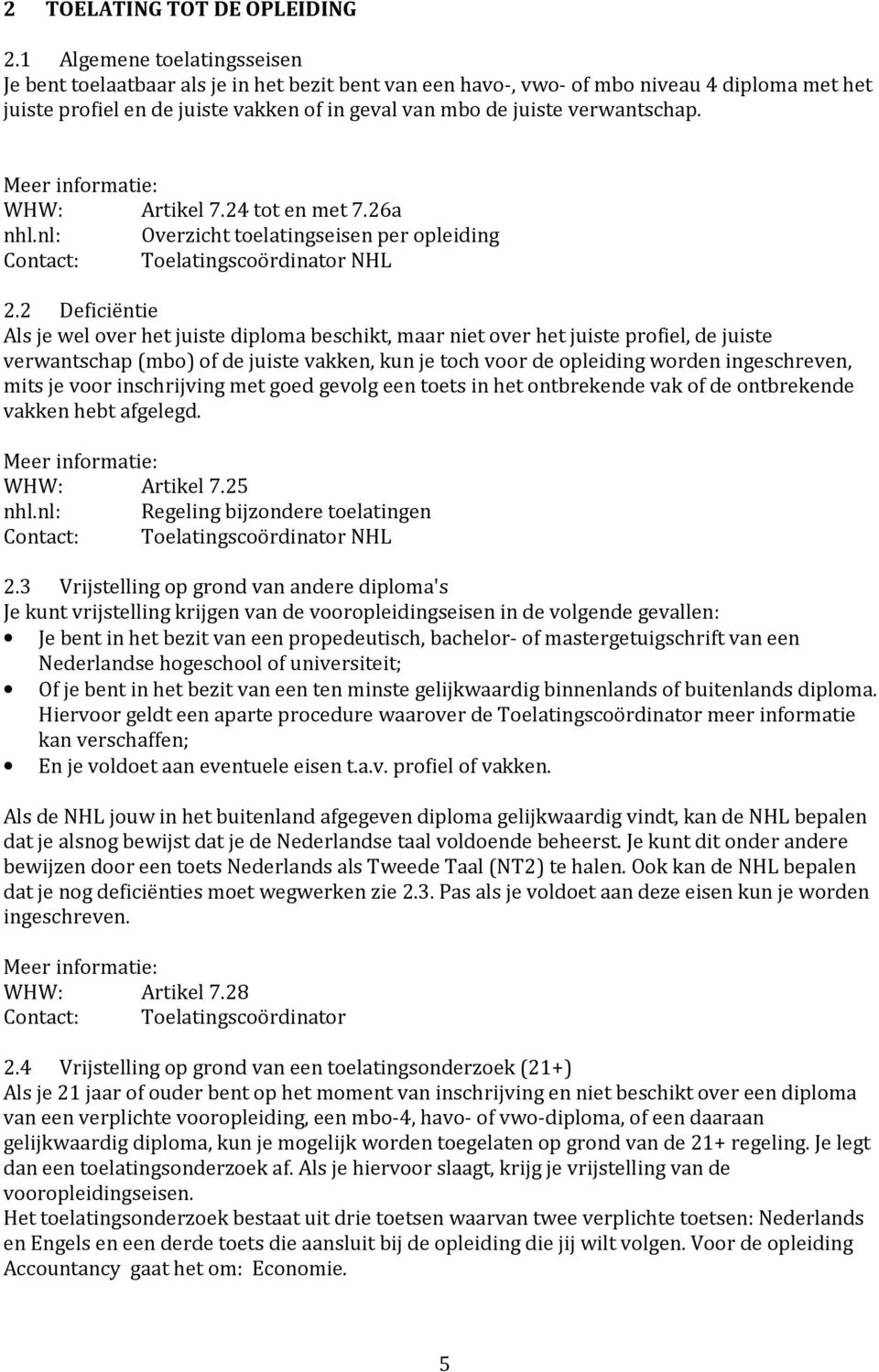 2 TOELATING TOT DE OPLEIDING

2.1 Algemene toelatingsseisen
Je bent toelaatbaar als je in het bezit bent van een havo-, vwo- of mbo niveau 4 diploma met het juiste profiel en de juiste vakken of in geval van mbo de juiste verwantschap.

Meer informatie:
WHW: Artikel 7.24 tot en met 7.26a
nhl.nl: Overzicht toelatingseisen per opleiding
Contact: Toelatingscoördinator NHL

2.2 Deficiëntie
Als je wel over het juiste diploma beschikt, maar niet over het juiste profiel, de juiste verwantschap (mbo) of de juiste vakken, kun je toch voor de opleiding worden ingeschreven, mits je voor inschrijving met goed gevolg een toets in het ontbrekende vak of de ontbrekende vakken hebt afgelegd.

Meer informatie:
WHW: Artikel 7.25
nhl.nl: Regeling bijzondere toelatingen
Contact: Toelatingscoördinator NHL

2.3 Vrijstelling op grond van andere diploma's
Je kunt vrijstelling krijgen van de vooropleidingseisen in de volgende gevallen:
• Je bent in het bezit van een propedeutisch, bachelor- of mastergetuigschrift van een Nederlandse hogeschool of universiteit;
• Of je bent in het bezit van een ten minste gelijkwaardig binnenlands of buitenlands diploma. Hiervoor geldt een aparte procedure waarover de Toelatingscoördinator meer informatie kan verschaffen;
• En je voldoet aan eventuele eisen t.a.v. profiel of vakken.

Als de NHL jouw in het buitenland afgegeven diploma gelijkwaardig vindt, kan de NHL bepalen dat je alsnog bewijst dat je de Nederlandse taal voldoende beheerst. Je kunt dit onder andere bewijzen door een toets Nederlands als Tweede Taal (NT2) te halen. Ook kan de NHL bepalen dat je nog deficiënties moet wegwerken zie 2.3. Pas als je voldoet aan deze eisen kun je worden ingeschreven.

Meer informatie:
WHW: Artikel 7.28
Contact: Toelatingscoördinator

2.4 Vrijstelling op grond van een toelatingsonderzoek (21+)
Als je 21 jaar of ouder bent op het moment van inschrijving en niet beschikt over een diploma van een verplichte vooropleiding, een mbo-4, havo- of vwo-diploma, of een daaraan gelijkwaardig diploma, kun je mogelijk worden toegelaten op grond van de 21+ regeling. Je legt dan een toelatingsonderzoek af. Als je hiervoor slaagt, krijg je vrijstelling van de vooropleidingseisen.
Het toelatingsonderzoek bestaat uit drie toetsen waarvan twee verplichte toetsen: Nederlands en Engels en een derde toets die aansluit bij de opleiding die jij wilt volgen. Voor de opleiding Accountancy gaat het om: Economie.

5